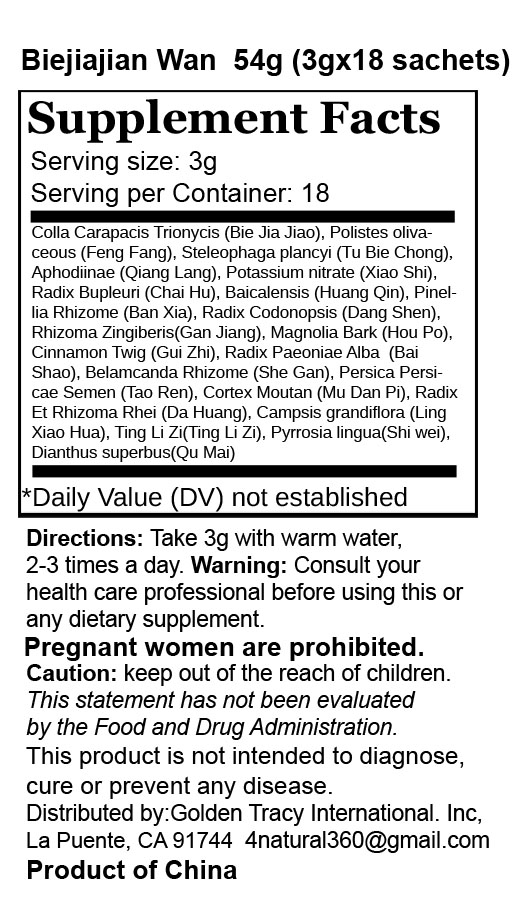 Biejiajian Wan 54g (3gx18 sachets)

Supplement Facts
Serving size: 3g
Serving per Container: 18

Colla Carapacis Trionycis (Bie Jia Jiao), Polistes olivaceous (Feng Fang), Steleophaga plancyi (Tu Bie Chong), Aphodiinae (Qiang Lang), Potassium nitrate (Xiao Shi), Radix Bupleuri (Chai Hu), Baicalensis (Huang Qin), Pinellia Rhizome (Ban Xia), Radix Codonopsis (Dang Shen), Rhizoma Zingiberis(Gan Jiang), Magnolia Bark (Hou Po), Cinnamon Twig (Gui Zhi), Radix Paeoniae Alba (Bai Shao), Belamcanda Rhizome (She Gan), Persica Persicae Semen (Tao Ren), Cortex Moutan (Mu Dan Pi), Radix Et Rhizoma Rhei (Da Huang), Campsis grandiflora (Ling Xiao Hua), Ting Li Zi(Ting Li Zi), Pyrrosia lingua(Shi wei), Dianthus superbus(Qu Mai)

*Daily Value (DV) not established

Directions: Take 3g with warm water, 2-3 times a day. Warning: Consult your health care professional before using this or any dietary supplement.
Pregnant women are prohibited.
Caution: keep out of the reach of children.
This statement has not been evaluated by the Food and Drug Administration.
This product is not intended to diagnose, cure or prevent any disease.
Distributed by:Golden Tracy International. Inc, La Puente, CA 91744 4natural360@gmail.com
Product of China